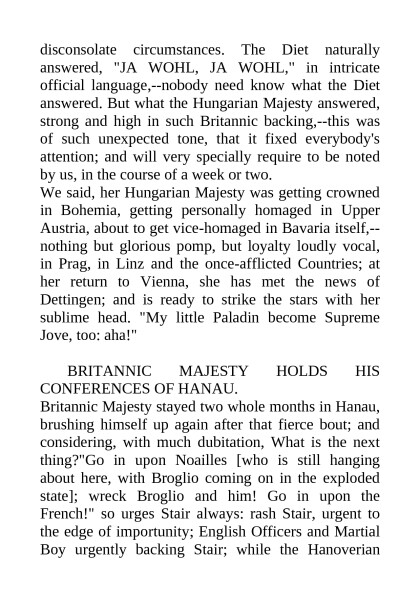 disconsolate circumstances. The Diet naturally answered, "JA WOHL, JA WOHL," in intricate official language,--nobody need know what the Diet answered. But what the Hungarian Majesty answered, strong and high in such Britannic backing,--this was of such unexpected tone, that it fixed everybody's attention; and will very specially require to be noted by us, in the course of a week or two.
We said, her Hungarian Majesty was getting crowned in Bohemia, getting personally homaged in Upper Austria, about to get vice-homaged in Bavaria itself,--nothing but glorious pomp, but loyalty loudly vocal, in Prag, in Linz and the once-afflicted Countries; at her return to Vienna, she has met the news of Dettingen; and is ready to strike the stars with her sublime head. "My little Paladin become Supreme Jove, too: aha!"

BRITANNIC MAJESTY HOLDS HIS CONFERENCES OF HANAU.
Britannic Majesty stayed two whole months in Hanau, brushing himself up again after that fierce bout; and considering, with much dubitation, What is the next thing?"Go in upon Noailles [who is still hanging about here, with Broglio coming on in the exploded state]; wreck Broglio and him! Go in upon the French!" so urges Stair always: rash Stair, urgent to the edge of importunity; English Officers and Martial Boy urgently backing Stair; while the Hanoverian